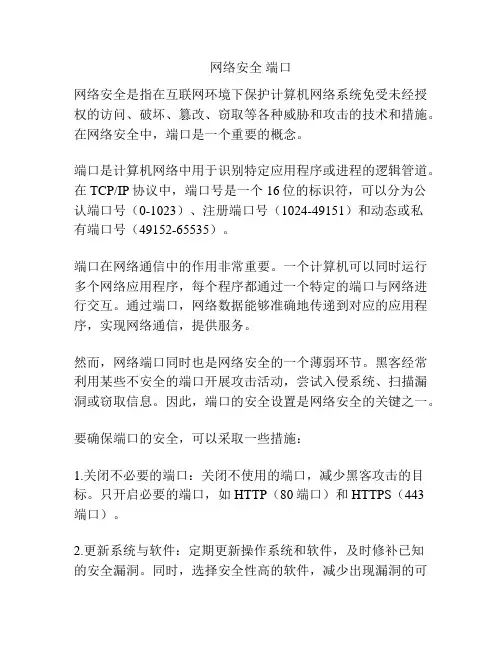 网络安全 端口

网络安全是指在互联网环境下保护计算机网络系统免受未经授权的访问、破坏、篡改、窃取等各种威胁和攻击的技术和措施。在网络安全中，端口是一个重要的概念。

端口是计算机网络中用于识别特定应用程序或进程的逻辑管道。在 TCP/IP 协议中，端口号是一个 16 位的标识符，可以分为公认端口号（0-1023）、注册端口号（1024-49151）和动态或私有端口号（49152-65535）。

端口在网络通信中的作用非常重要。一个计算机可以同时运行多个网络应用程序，每个程序都通过一个特定的端口与网络进行交互。通过端口，网络数据能够准确地传递到对应的应用程序，实现网络通信，提供服务。

然而，网络端口同时也是网络安全的一个薄弱环节。黑客经常利用某些不安全的端口开展攻击活动，尝试入侵系统、扫描漏洞或窃取信息。因此，端口的安全设置是网络安全的关键之一。

要确保端口的安全，可以采取一些措施：

1.关闭不必要的端口：关闭不使用的端口，减少黑客攻击的目标。只开启必要的端口，如 HTTP（80 端口）和 HTTPS（443 端口）。

2.更新系统与软件：定期更新操作系统和软件，及时修补已知的安全漏洞。同时，选择安全性高的软件，减少出现漏洞的可